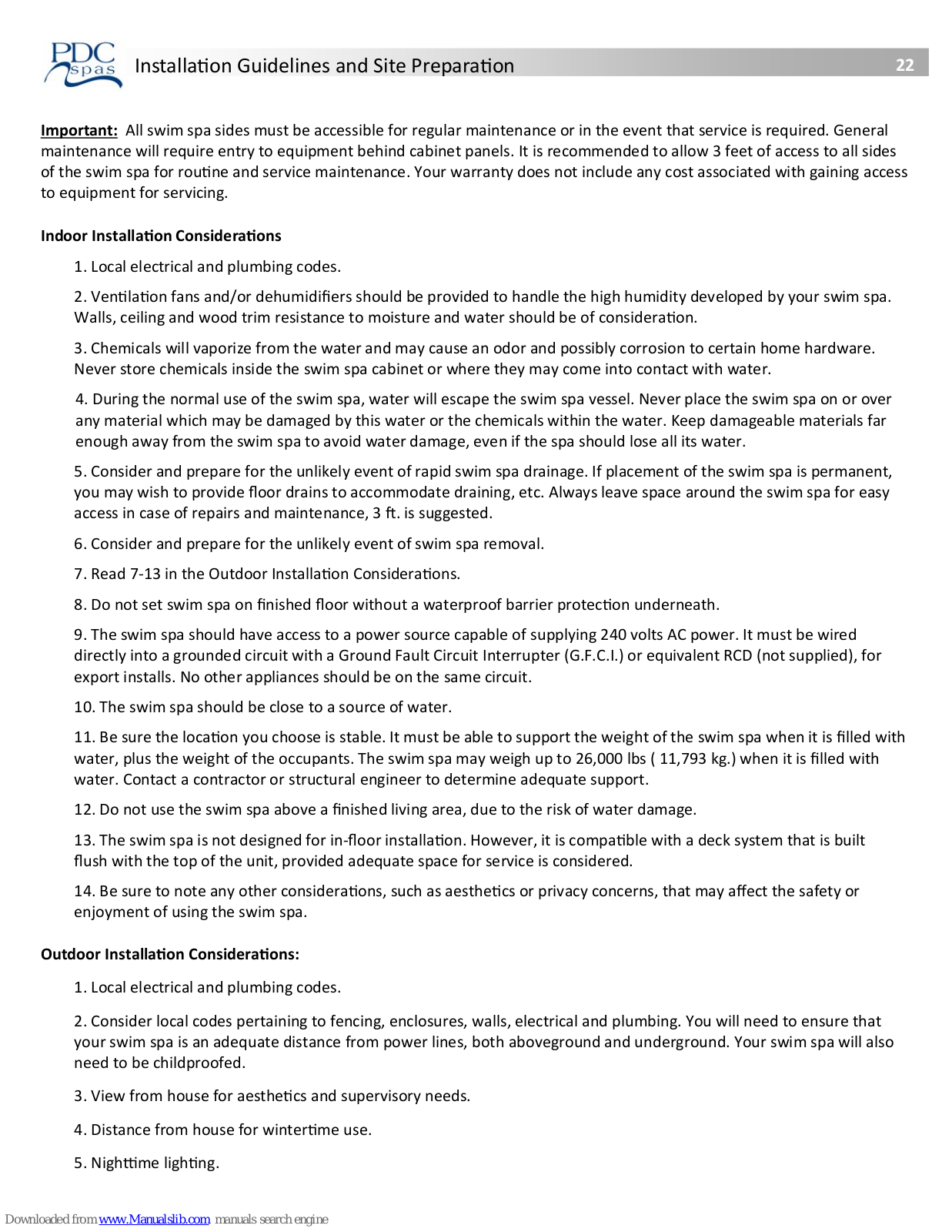 PDC spas

Installation Guidelines and Site Preparation 22

Important: All swim spa sides must be accessible for regular maintenance or in the event that service is required. General maintenance will require entry to equipment behind cabinet panels. It is recommended to allow 3 feet of access to all sides of the swim spa for routine and service maintenance. Your warranty does not include any cost associated with gaining access to equipment for servicing.

Indoor Installation Considerations

1. Local electrical and plumbing codes.

2. Ventilation fans and/or dehumidifiers should be provided to handle the high humidity developed by your swim spa. Walls, ceiling and wood trim resistance to moisture and water should be of consideration.

3. Chemicals will vaporize from the water and may cause an odor and possibly corrosion to certain home hardware. Never store chemicals inside the swim spa cabinet or where they may come into contact with water.

4. During the normal use of the swim spa, water will escape the swim spa vessel. Never place the swim spa on or over any material which may be damaged by this water or the chemicals within the water. Keep damageable materials far enough away from the swim spa to avoid water damage, even if the spa should lose all its water.

5. Consider and prepare for the unlikely event of rapid swim spa drainage. If placement of the swim spa is permanent, you may wish to provide floor drains to accommodate draining, etc. Always leave space around the swim spa for easy access in case of repairs and maintenance, 3 ft. is suggested.

6. Consider and prepare for the unlikely event of swim spa removal.

7. Read 7-13 in the Outdoor Installation Considerations.

8. Do not set swim spa on finished floor without a waterproof barrier protection underneath.

9. The swim spa should have access to a power source capable of supplying 240 volts AC power. It must be wired directly into a grounded circuit with a Ground Fault Circuit Interrupter (G.F.C.I.) or equivalent RCD (not supplied), for export installs. No other appliances should be on the same circuit.

10. The swim spa should be close to a source of water.

11. Be sure the location you choose is stable. It must be able to support the weight of the swim spa when it is filled with water, plus the weight of the occupants. The swim spa may weigh up to 26,000 lbs ( 11,793 kg.) when it is filled with water. Contact a contractor or structural engineer to determine adequate support.

12. Do not use the swim spa above a finished living area, due to the risk of water damage.

13. The swim spa is not designed for in-floor installation. However, it is compatible with a deck system that is built flush with the top of the unit, provided adequate space for service is considered.

14. Be sure to note any other considerations, such as aesthetics or privacy concerns, that may affect the safety or enjoyment of using the swim spa.

Outdoor Installation Considerations:

1. Local electrical and plumbing codes.

2. Consider local codes pertaining to fencing, enclosures, walls, electrical and plumbing. You will need to ensure that your swim spa is an adequate distance from power lines, both aboveground and underground. Your swim spa will also need to be childproofed.

3. View from house for aesthetics and supervisory needs.

4. Distance from house for wintertime use.

5. Nighttime lighting.

Downloaded from www.Manualslib.com manuals search engine